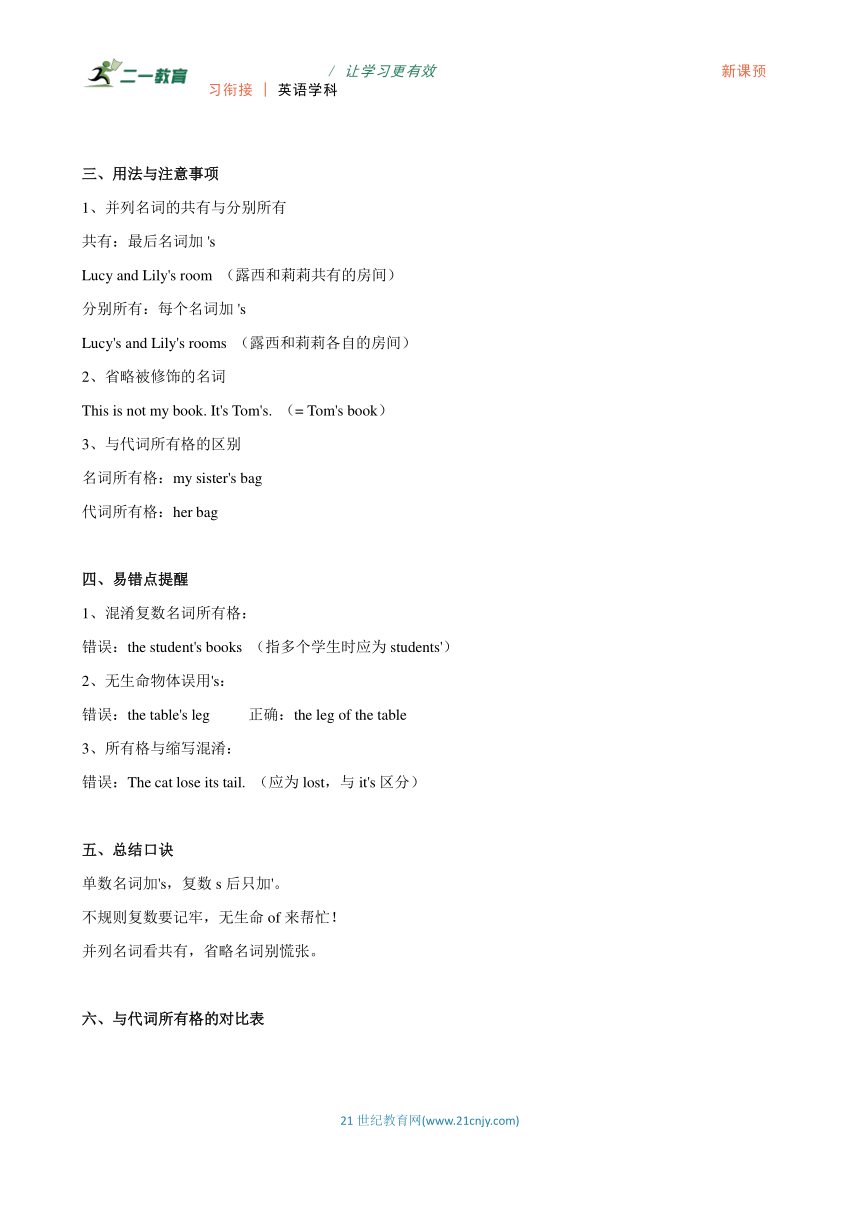 二一教育 / 让学习更有效 新课预习衔接 | 英语学科

三、用法与注意事项

1、并列名词的共有与分别所有

共有：最后名词加 's

Lucy and Lily's room （露西和莉莉共有的房间）

分别所有：每个名词加 's

Lucy's and Lily's rooms （露西和莉莉各自的房间）

2、省略被修饰的名词

This is not my book. It's Tom's. （= Tom's book）

3、与代词所有格的区别

名词所有格：my sister's bag

代词所有格：her bag

四、易错点提醒

1、混淆复数名词所有格：

错误：the student's books （指多个学生时应为 students'）

2、无生命物体误用's：

错误：the table's leg 正确：the leg of the table

3、所有格与缩写混淆：

错误：The cat lose its tail. （应为 lost，与 it's 区分）

五、总结口诀

单数名词加's，复数 s 后只加'。

不规则复数要记牢，无生命 of 来帮忙！

并列名词看共有，省略名词别慌张。

六、与代词所有格的对比表

21 世纪教育网(www.21cnjy.com)